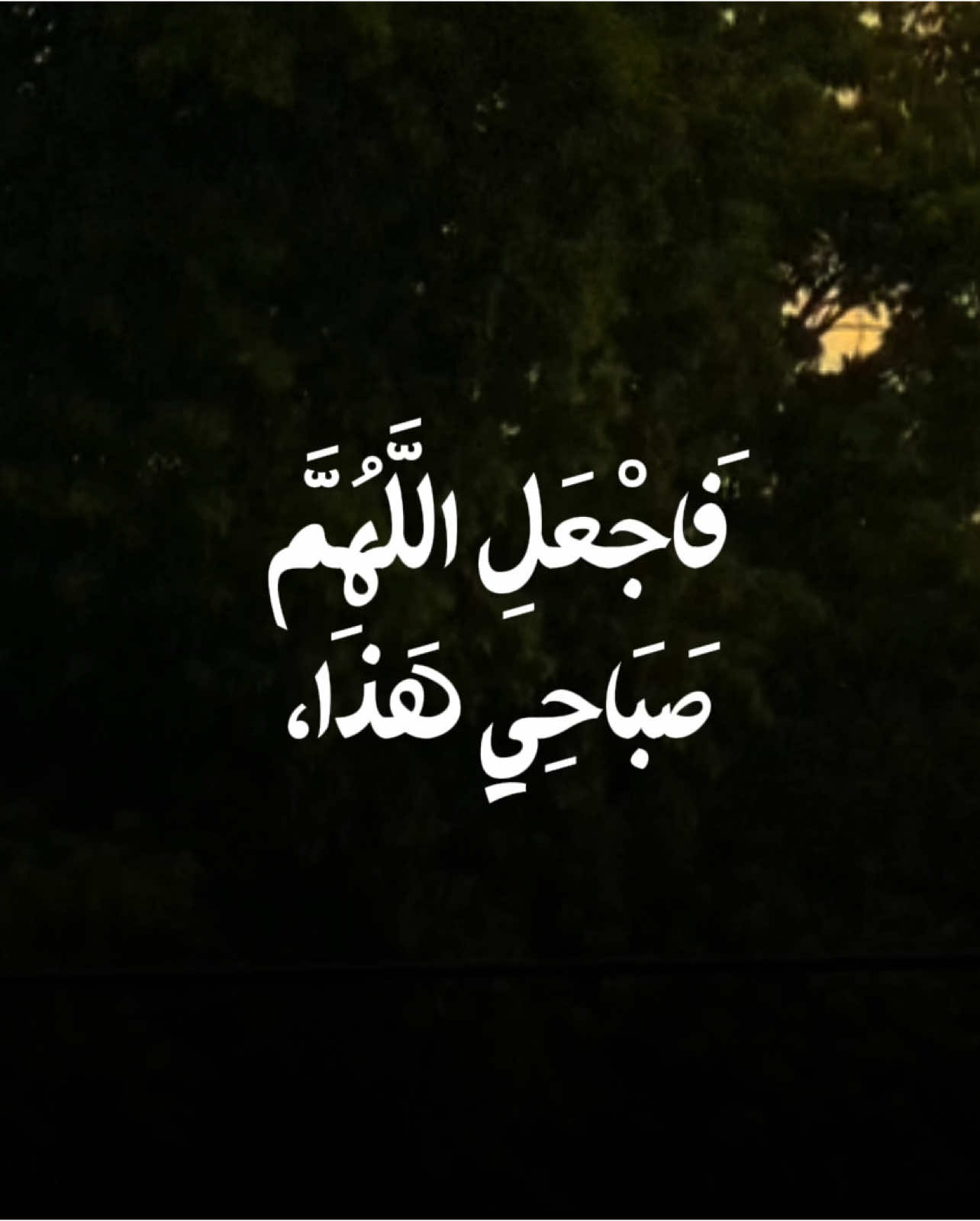 فَاجْعَلِ اللَّهُمَّ
صَبَاحِي هَذَا،